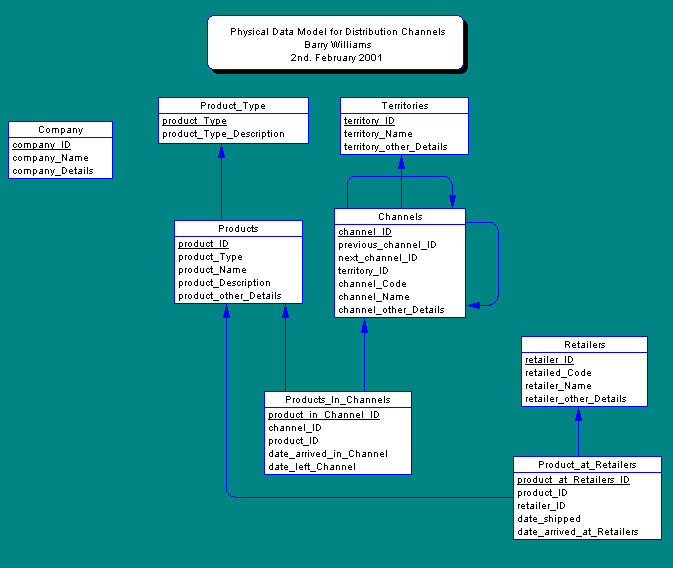 Physical Data Model for Distribution Channels
Barry Williams
2nd. February 2001

Company
company_ID
company_Name
company_Details

Product_Type
product_Type
product_Type_Description

Territories
territory_ID
territory_Name
territory_other_Details

Products
product_ID
product_Type
product_Name
product_Description
product_other_Details

Channels
channel_ID
previous_channel_ID
next_channel_ID
territory_ID
channel_Code
channel_Name
channel_other_Details

Retailers
retailer_ID
retailed_Code
retailer_Name
retailer_other_Details

Products_In_Channels
product_in_Channel_ID
channel_ID
product_ID
date_arrived_in_Channel
date_left_Channel

Product_at_Retailers
product_at_Retailers_ID
product_ID
retailer_ID
date_shipped
date_arrived_at_Retailers